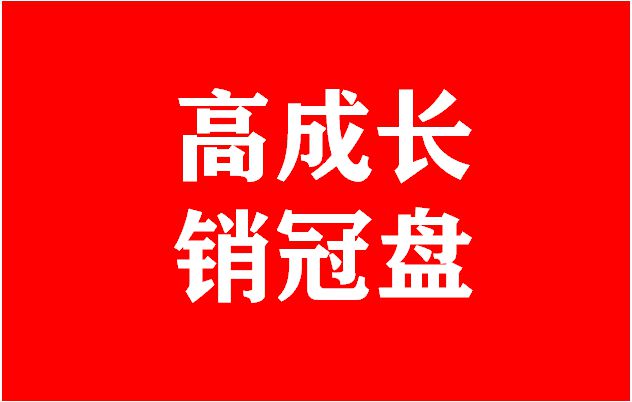 高成长
销冠盘